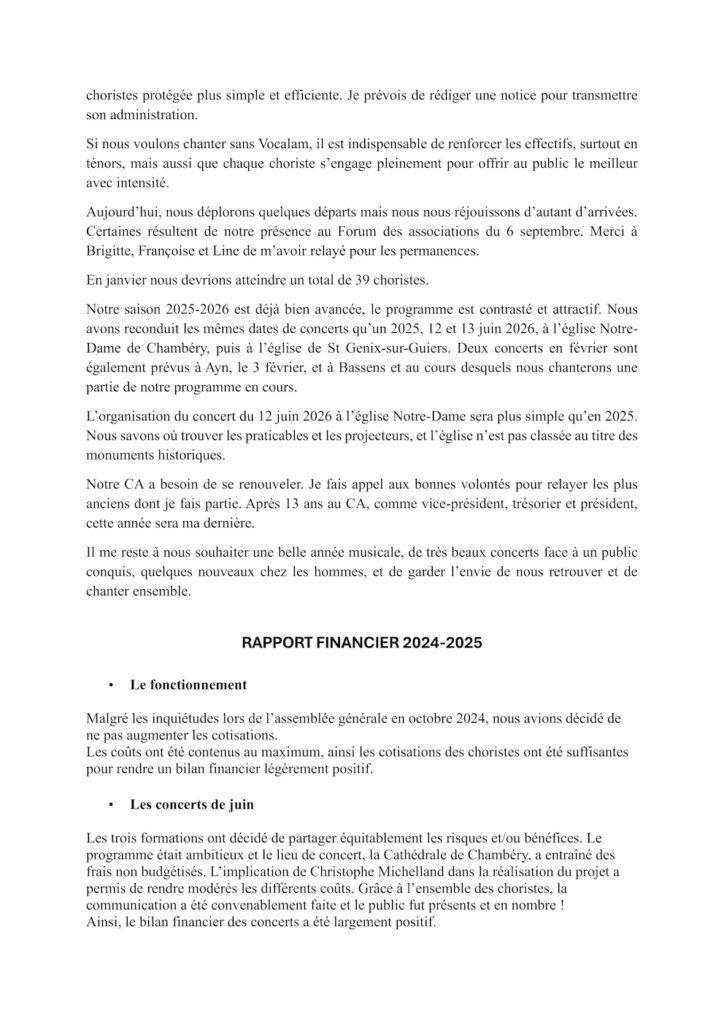 choristes protégée plus simple et efficiente. Je prévois de rédiger une notice pour transmettre son administration.

Si nous voulons chanter sans Vocalam, il est indispensable de renforcer les effectifs, surtout en ténors, mais aussi que chaque choriste s'engage pleinement pour offrir au public le meilleur avec intensité.

Aujourd'hui, nous déplorons quelques départs mais nous nous réjouissons d'autant d'arrivées. Certaines résultent de notre présence au Forum des associations du 6 septembre. Merci à Brigitte, Françoise et Line de m'avoir relayé pour les permanences.

En janvier nous devrions atteindre un total de 39 choristes.

Notre saison 2025-2026 est déjà bien avancée, le programme est contrasté et attractif. Nous avons reconduit les mêmes dates de concerts qu'un 2025, 12 et 13 juin 2026, à l'église Notre-Dame de Chambéry, puis à l'église de St Genix-sur-Guiers. Deux concerts en février sont également prévus à Ayn, le 3 février, et à Bassens et au cours desquels nous chanterons une partie de notre programme en cours.

L'organisation du concert du 12 juin 2026 à l'église Notre-Dame sera plus simple qu'en 2025. Nous savons où trouver les praticables et les projecteurs, et l'église n'est pas classée au titre des monuments historiques.

Notre CA a besoin de se renouveler. Je fais appel aux bonnes volontés pour relayer les plus anciens dont je fais partie. Après 13 ans au CA, comme vice-président, trésorier et président, cette année sera ma dernière.

Il me reste à nous souhaiter une belle année musicale, de très beaux concerts face à un public conquis, quelques nouveaux chez les hommes, et de garder l'envie de nous retrouver et de chanter ensemble.

RAPPORT FINANCIER 2024-2025

• Le fonctionnement

Malgré les inquiétudes lors de l'assemblée générale en octobre 2024, nous avions décidé de ne pas augmenter les cotisations.
Les coûts ont été contenus au maximum, ainsi les cotisations des choristes ont été suffisantes pour rendre un bilan financier légèrement positif.

• Les concerts de juin

Les trois formations ont décidé de partager équitablement les risques et/ou bénéfices. Le programme était ambitieux et le lieu de concert, la Cathédrale de Chambéry, a entraîné des frais non budgétisés. L'implication de Christophe Michelland dans la réalisation du projet a permis de rendre modérés les différents coûts. Grâce à l'ensemble des choristes, la communication a été convenablement faite et le public fut présents et en nombre !
Ainsi, le bilan financier des concerts a été largement positif.